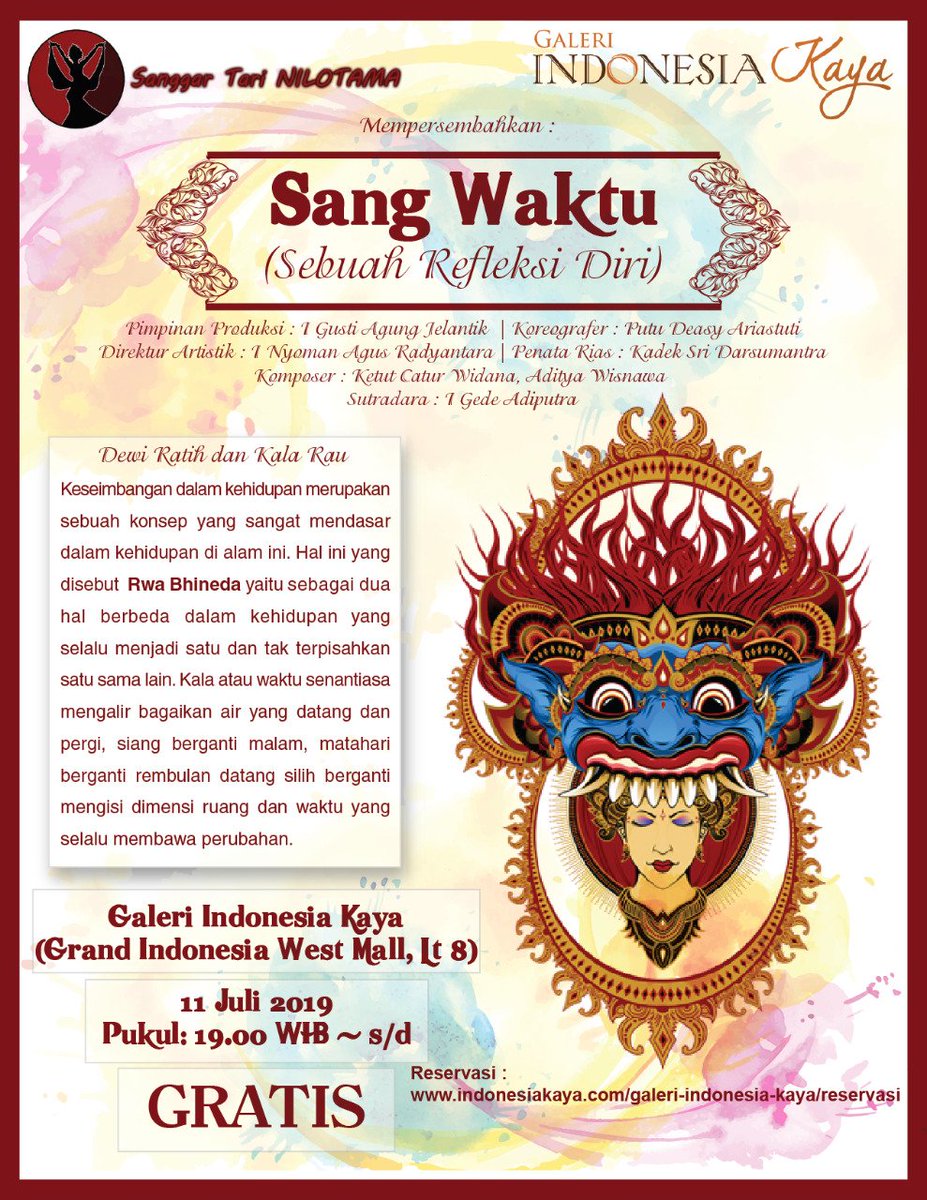 Sanggar Tari NILOTAMA

GALERI
INDONESIA Kaya

Mempersembahkan :

Sang Waktu
(Sebuah Refleksi Diri)

Pimpinan Produksi : I Gusti Agung Jelantik | Koreografer : Putu Deasy Ariastuti
Direktur Artistik : I Nyoman Agus Radyantara | Penata Rias : Kadek Sri Darsumantra
Komposer : Ketut Catur Widana, Aditya Wisnawa
Sutradara : I Gede Adiputra

Dewi Ratih dan Kala Rau

Keseimbangan dalam kehidupan merupakan sebuah konsep yang sangat mendasar dalam kehidupan di alam ini. Hal ini yang disebut Rwa Bhineda yaitu sebagai dua hal berbeda dalam kehidupan yang selalu menjadi satu dan tak terpisahkan satu sama lain. Kala atau waktu senantiasa mengalir bagaikan air yang datang dan pergi, siang berganti malam, matahari berganti rembulan datang silih berganti mengisi dimensi ruang dan waktu yang selalu membawa perubahan.

Galeri Indonesia Kaya
(Grand Indonesia West Mall, Lt 8)

11 Juli 2019
Pukul: 19.00 WIB ~ s/d

GRATIS

Reservasi :
www.indonesiakaya.com/galeri-indonesia-kaya/reservasi